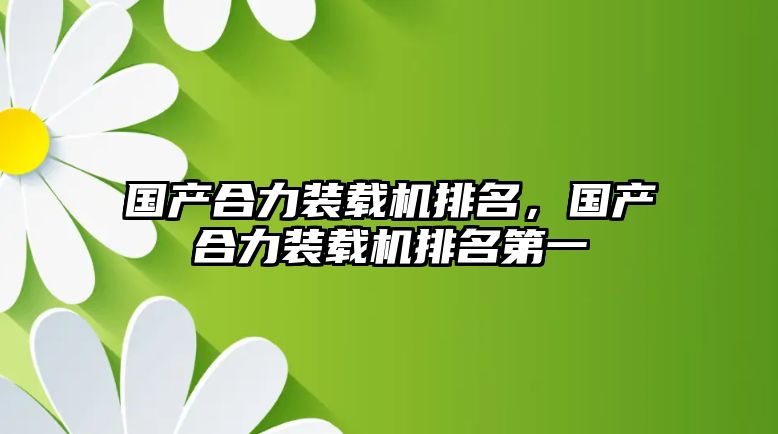 国产合力装载机排名，国产合力装载机排名第一